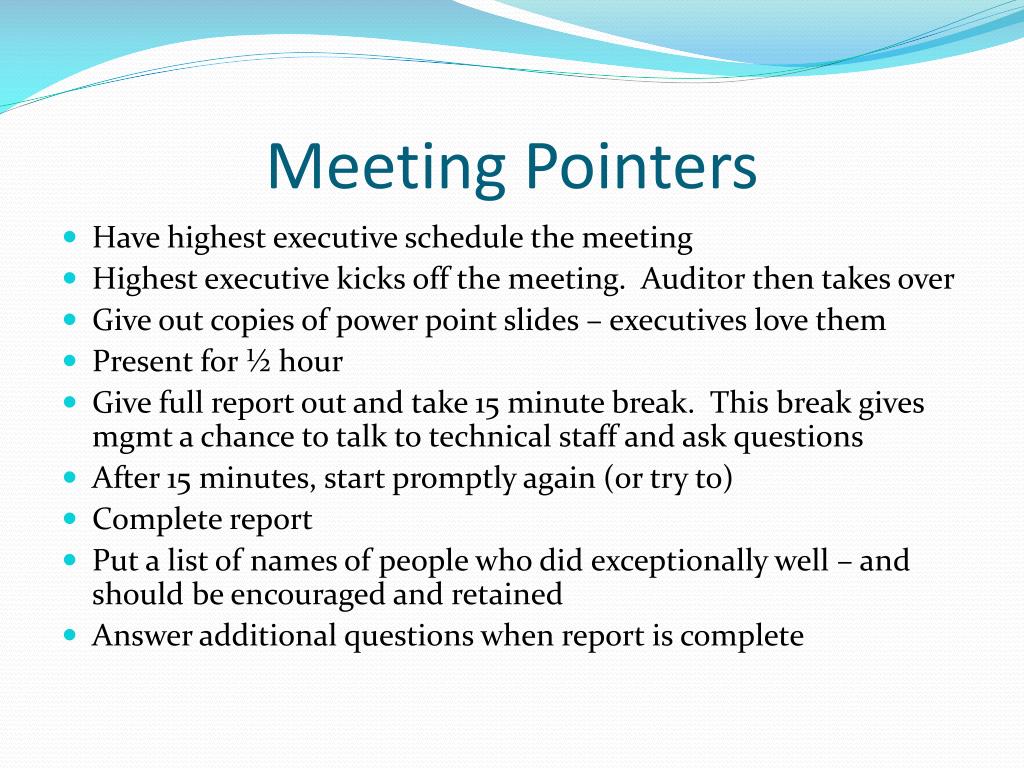 Meeting Pointers

- Have highest executive schedule the meeting
- Highest executive kicks off the meeting. Auditor then takes over
- Give out copies of power point slides – executives love them
- Present for ½ hour
- Give full report out and take 15 minute break. This break gives mgmt a chance to talk to technical staff and ask questions
- After 15 minutes, start promptly again (or try to)
- Complete report
- Put a list of names of people who did exceptionally well – and should be encouraged and retained
- Answer additional questions when report is complete